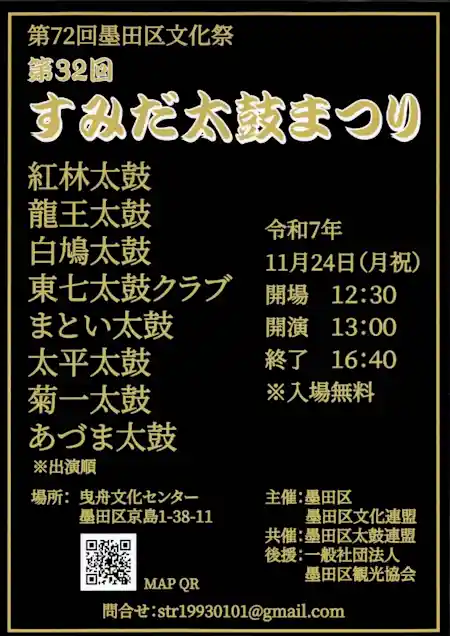 第72回墨田区文化祭
第32回
すみだ太鼓まつり

紅林太鼓
龍王太鼓
白鳩太鼓
東七太鼓クラブ
まとい太鼓
太平太鼓
菊一太鼓
あづま太鼓
※出演順

令和7年
11月24日（月祝）
開場　12:30
開演　13:00
終了　16:40
※入場無料

場所：曳舟文化センター
墨田区京島1-38-11

MAP QR

主催：墨田区
墨田区文化連盟
共催：墨田区太鼓連盟
後援：一般社団法人
墨田区観光協会

問合せ：str19930101@gmail.com